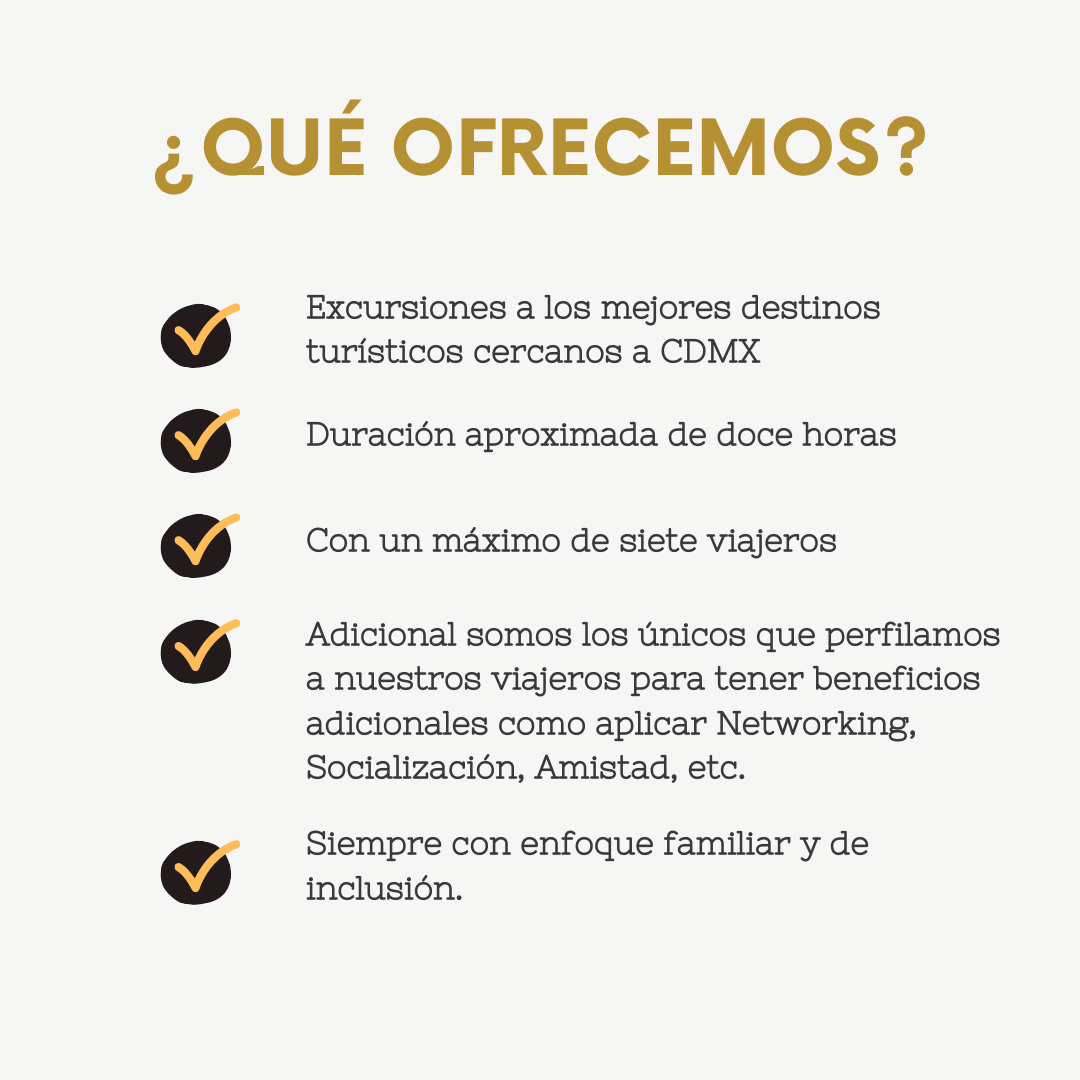 ¿QUÉ OFRECEMOS?

Excursiones a los mejores destinos turísticos cercanos a CDMX

Duración aproximada de doce horas

Con un máximo de siete viajeros

Adicional somos los únicos que perfilamos a nuestros viajeros para tener beneficios adicionales como aplicar Networking, Socialización, Amistad, etc.

Siempre con enfoque familiar y de inclusión.